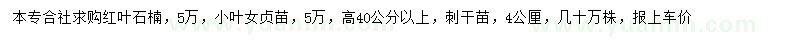 本专合社求购红叶石楠，5万，小叶女贞苗，5万，高40公分以上，刺干苗，4公厘，几十万株，报上车价